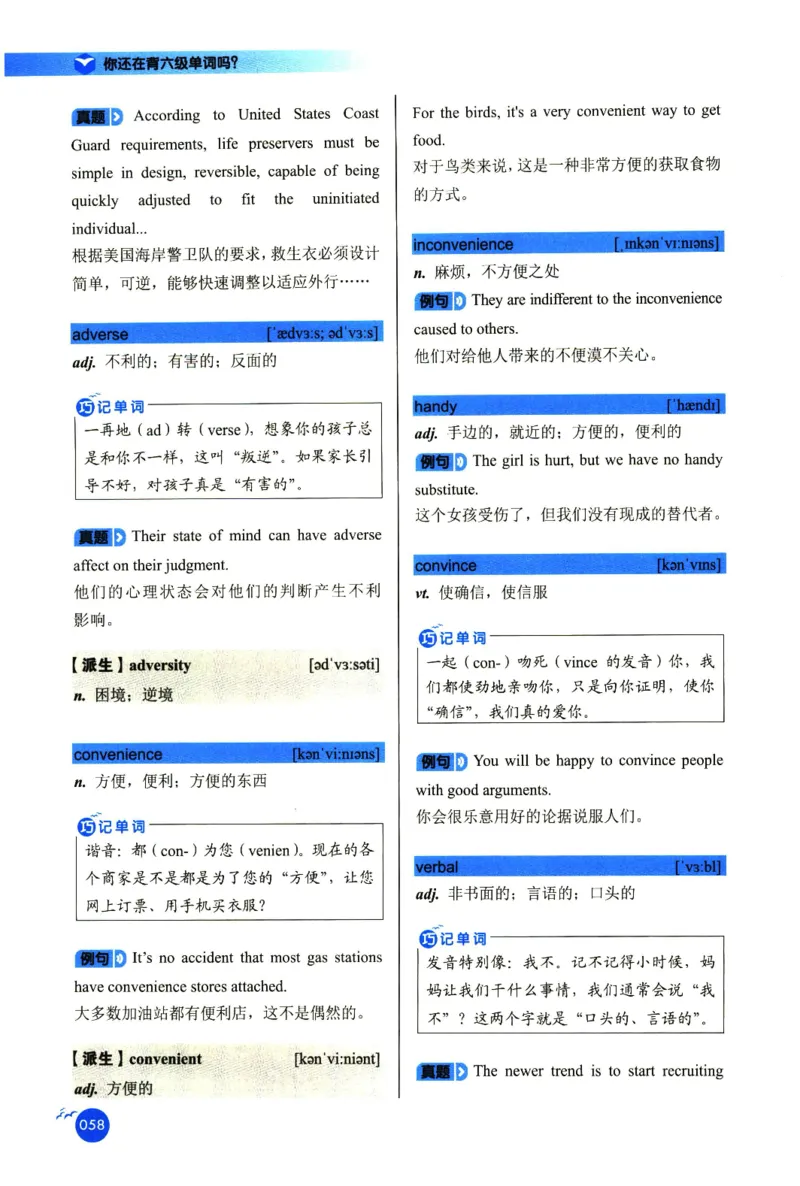 你还在背六级单词吗?

真题 According to United States Coast Guard requirements, life preservers must be simple in design, reversible, capable of being quickly adjusted to fit the uninitiated individual...
根据美国海岸警卫队的要求，救生衣必须设计简单，可逆，能够快速调整以适应外行……

adverse [ˈædvɜːs; ədˈvɜːs]
adj. 不利的；有害的；反面的

巧记单词
一再地（ad）转（verse），想象你的孩子总是和你不一样，这叫“叛逆”。如果家长引导不好，对孩子真是“有害的”。

真题 Their state of mind can have adverse affect on their judgment.
他们的心理状态会对他们的判断产生不利影响。

【派生】adversity [ədˈvɜːsəti]
n. 困境；逆境

convenience [kənˈviːnɪəns]
n. 方便，便利；方便的东西

巧记单词
谐音：都（con-）为您（venien）。现在的各个商家是不是都是为了您的“方便”，让您网上订票、用手机买衣服？

例句 It's no accident that most gas stations have convenience stores attached.
大多数加油站都有便利店，这不是偶然的。

【派生】convenient [kənˈviːniənt]
adj. 方便的

For the birds, it's a very convenient way to get food.
对于鸟类来说，这是一种非常方便的获取食物的方式。

inconvenience [ˌɪnkənˈviːnɪəns]
n. 麻烦，不方便之处

例句 They are indifferent to the inconvenience caused to others.
他们对给他人带来的不便漠不关心。

handy [ˈhændɪ]
adj. 手边的，就近的；方便的，便利的

例句 The girl is hurt, but we have no handy substitute.
这个女孩受伤了，但我们没有现成的替代者。

convince [kənˈvɪns]
vt. 使确信，使信服

巧记单词
一起（con-）吻死（vince 的发音）你，我们都使劲地亲吻你，只是向你证明，使你“确信”，我们真的爱你。

例句 You will be happy to convince people with good arguments.
你会很乐意用好的论据说服人们。

verbal [ˈvɜːbl]
adj. 非书面的；言语的；口头的

巧记单词
发音特别像：我不。记不记得小时候，妈妈让我们干什么事情，我们通常会说“我不”？这两个字就是“口头的、言语的”。

真题 The newer trend is to start recruiting

058